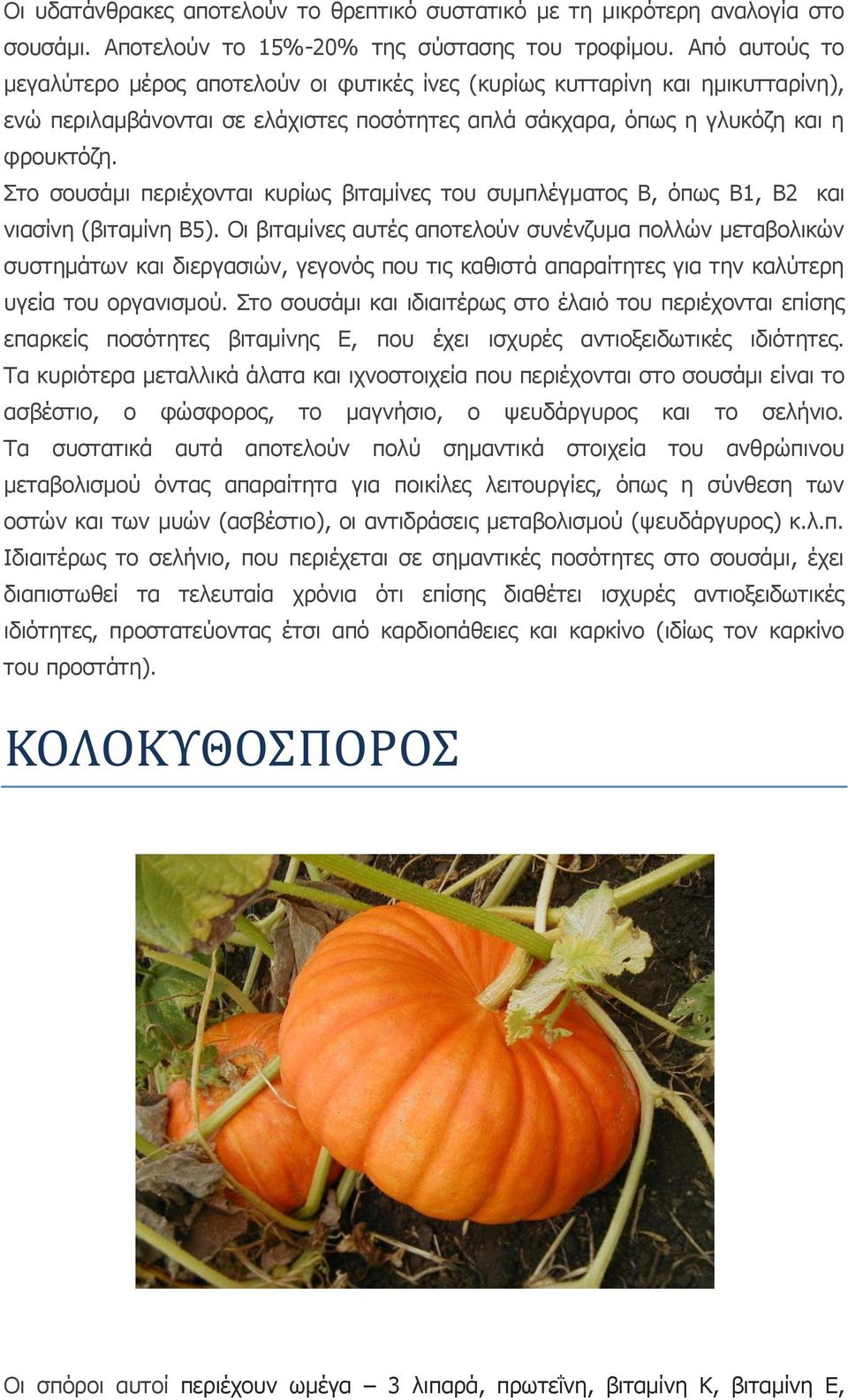 Οι υδατάνθρακες αποτελούν το θρεπτικό συστατικό με τη μικρότερη αναλογία στο σουσάμι. Αποτελούν το 15%-20% της σύστασης του τροφίμου. Από αυτούς το μεγαλύτερο μέρος αποτελούν οι φυτικές ίνες (κυρίως κυτταρίνη και ημικυτταρίνη), ενώ περιλαμβάνονται σε ελάχιστες ποσότητες απλά σάκχαρα, όπως η γλυκόζη και η φρουκτόζη.

Στο σουσάμι περιέχονται κυρίως βιταμίνες του συμπλέγματος Β, όπως Β1, Β2 και νιασίνη (βιταμίνη Β5). Οι βιταμίνες αυτές αποτελούν συνένζυμα πολλών μεταβολικών συστημάτων και διεργασιών, γεγονός που τις καθιστά απαραίτητες για την καλύτερη υγεία του οργανισμού. Στο σουσάμι και ιδιαιτέρως στο έλαιό του περιέχονται επίσης επαρκείς ποσότητες βιταμίνης Ε, που έχει ισχυρές αντιοξειδωτικές ιδιότητες. Τα κυριότερα μεταλλικά άλατα και ιχνοστοιχεία που περιέχονται στο σουσάμι είναι το ασβέστιο, ο φώσφορος, το μαγνήσιο, ο ψευδάργυρος και το σελήνιο. Τα συστατικά αυτά αποτελούν πολύ σημαντικά στοιχεία του ανθρώπινου μεταβολισμού όντας απαραίτητα για ποικίλες λειτουργίες, όπως η σύνθεση των οστών και των μυών (ασβέστιο), οι αντιδράσεις μεταβολισμού (ψευδάργυρος) κ.λ.π. Ιδιαιτέρως το σελήνιο, που περιέχεται σε σημαντικές ποσότητες στο σουσάμι, έχει διαπιστωθεί τα τελευταία χρόνια ότι επίσης διαθέτει ισχυρές αντιοξειδωτικές ιδιότητες, προστατεύοντας έτσι από καρδιοπάθειες και καρκίνο (ιδίως τον καρκίνο του προστάτη).

ΚΟΛΟΚΥΘΟΣΠΟΡΟΣ

Οι σπόροι αυτοί περιέχουν ωμέγα – 3 λιπαρά, πρωτεΐνη, βιταμίνη Κ, βιταμίνη Ε,